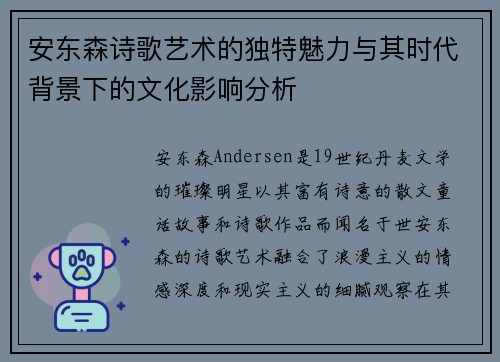 安东森诗歌艺术的独特魅力与其时代背景下的文化影响分析

安东森Andersen是19世纪丹麦文学的璀璨明星以其富有诗意的散文童话故事和诗歌作品而闻名于世安东森的诗歌艺术融合了浪漫主义的情感深度和现实主义的细腻观察在其